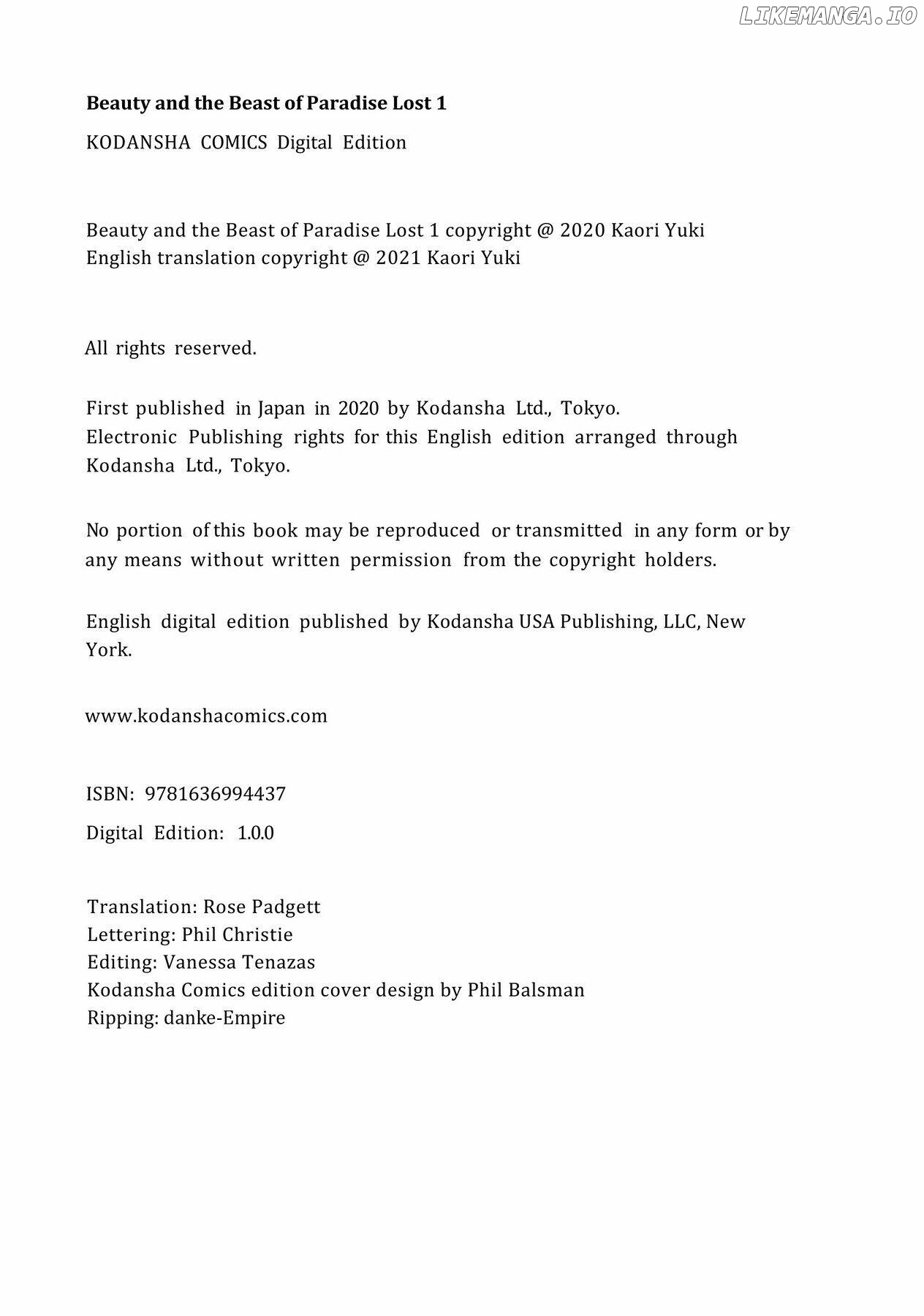 LIKEMANGA.IO

Beauty and the Beast of Paradise Lost 1

KODANSHA COMICS Digital Edition

Beauty and the Beast of Paradise Lost 1 copyright @ 2020 Kaori Yuki
English translation copyright @ 2021 Kaori Yuki

All rights reserved.

First published in Japan in 2020 by Kodansha Ltd., Tokyo.
Electronic Publishing rights for this English edition arranged through Kodansha Ltd., Tokyo.

No portion of this book may be reproduced or transmitted in any form or by any means without written permission from the copyright holders.

English digital edition published by Kodansha USA Publishing, LLC, New York.

www.kodanshacomics.com

ISBN: 9781636994437

Digital Edition: 1.0.0

Translation: Rose Padgett
Lettering: Phil Christie
Editing: Vanessa Tenazas
Kodansha Comics edition cover design by Phil Balsman
Ripping: danke-Empire